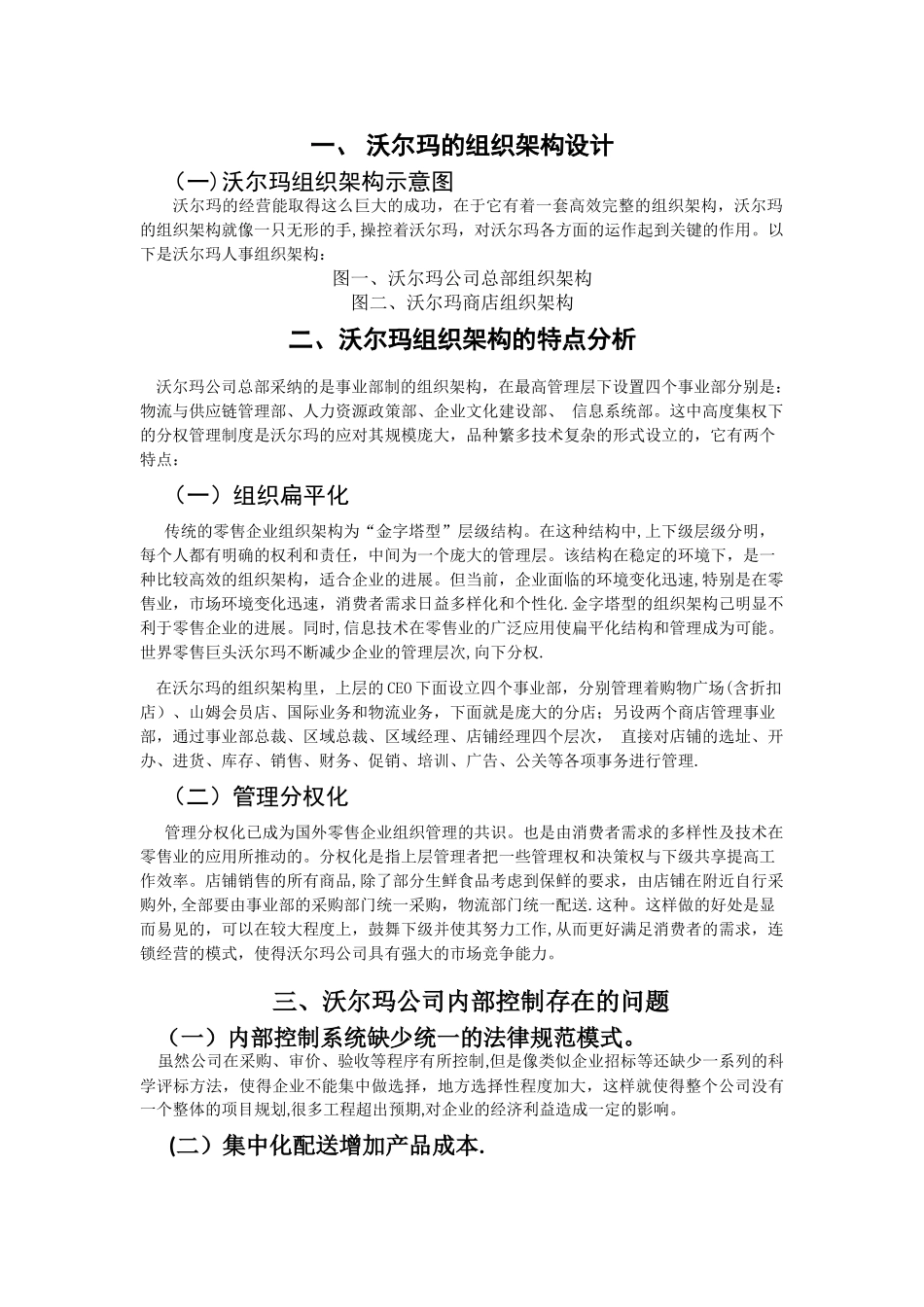 一、 沃尔玛的组织架构设计

(一)沃尔玛组织架构示意图

沃尔玛的经营能取得这么巨大的成功，在于它有着一套高效完整的组织架构，沃尔玛的组织架构就像一只无形的手,操控着沃尔玛，对沃尔玛各方面的运作起到关键的作用。以下是沃尔玛人事组织架构：

图一、沃尔玛公司总部组织架构
图二、沃尔玛商店组织架构

二、沃尔玛组织架构的特点分析

沃尔玛公司总部采纳的是事业部制的组织架构，在最高管理层下设置四个事业部分别是：物流与供应链管理部、人力资源政策部、企业文化建设部、 信息系统部。这中高度集权下的分权管理制度是沃尔玛的应对其规模庞大，品种繁多技术复杂的形式设立的，它有两个特点：

（一）组织扁平化

传统的零售企业组织架构为“金字塔型”层级结构。在这种结构中,上下级层级分明，每个人都有明确的权利和责任，中间为一个庞大的管理层。该结构在稳定的环境下，是一种比较高效的组织架构，适合企业的进展。但当前，企业面临的环境变化迅速,特别是在零售业，市场环境变化迅速，消费者需求日益多样化和个性化.金字塔型的组织架构已明显不利于零售企业的进展。同时,信息技术在零售业的广泛应用使扁平化结构和管理成为可能。世界零售巨头沃尔玛不断减少企业的管理层次,向下分权.

在沃尔玛的组织架构里，上层的CEO下面设立四个事业部，分别管理着购物广场(含折扣店）、山姆会员店、国际业务和物流业务，下面就是庞大的分店；另设两个商店管理事业部，通过事业部总裁、区域总裁、区域经理、店铺经理四个层次， 直接对店铺的选址、开办、进货、库存、销售、财务、促销、培训、广告、公关等各项事务进行管理.

（二）管理分权化

管理分权化已成为国外零售企业组织管理的共识。也是由消费者需求的多样性及技术在零售业的应用所推动的。分权化是指上层管理者把一些管理权和决策权与下级共享提高工作效率。店铺销售的所有商品,除了部分生鲜食品考虑到保鲜的要求，由店铺在附近自行采购外,全部要由事业部的采购部门统一采购，物流部门统一配送.这种。这样做的好处是显而易见的，可以在较大程度上，鼓舞下级并使其努力工作,从而更好满足消费者的需求，连锁经营的模式，使得沃尔玛公司具有强大的市场竞争能力。

三、沃尔玛公司内部控制存在的问题

（一）内部控制系统缺少统一的法律规范模式。

虽然公司在采购、审价、验收等程序有所控制,但是像类似企业招标等还缺少一系列的科学评标方法，使得企业不能集中做选择，地方选择性程度加大，这样就使得整个公司没有一个整体的项目规划,很多工程超出预期,对企业的经济利益造成一定的影响。

(二）集中化配送增加产品成本.